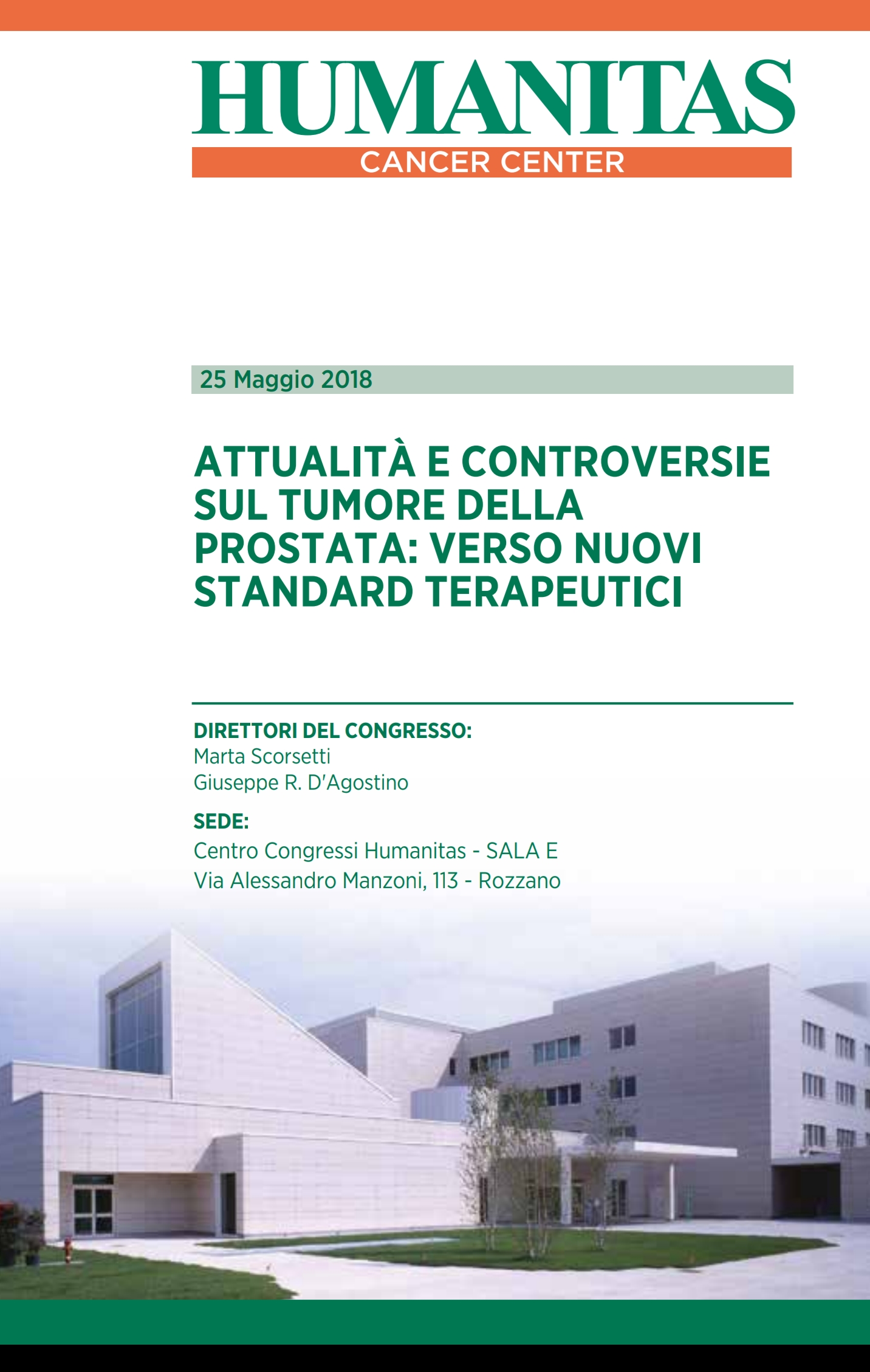 HUMANITAS
CANCER CENTER

25 Maggio 2018

ATTUALITÀ E CONTROVERSIE SUL TUMORE DELLA PROSTATA: VERSO NUOVI STANDARD TERAPEUTICI

DIRETTORI DEL CONGRESSO:
Marta Scorsetti
Giuseppe R. D'Agostino

SEDE:
Centro Congressi Humanitas - SALA E
Via Alessandro Manzoni, 113 - Rozzano